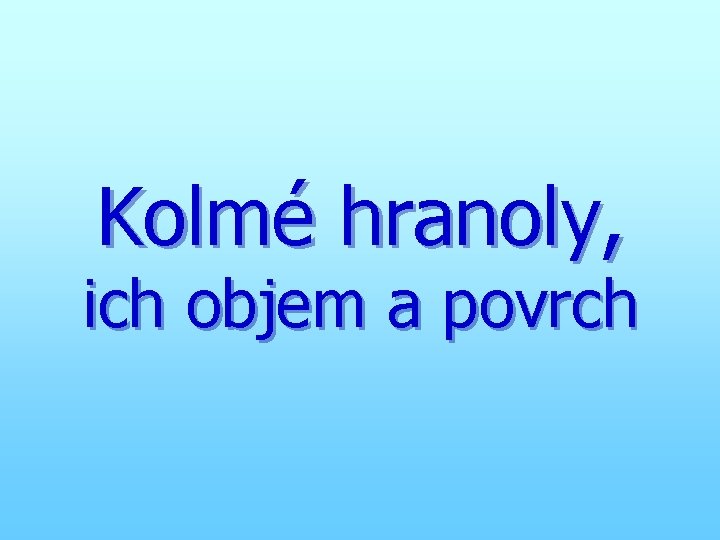 Kolmé hranoly,
ich objem a povrch